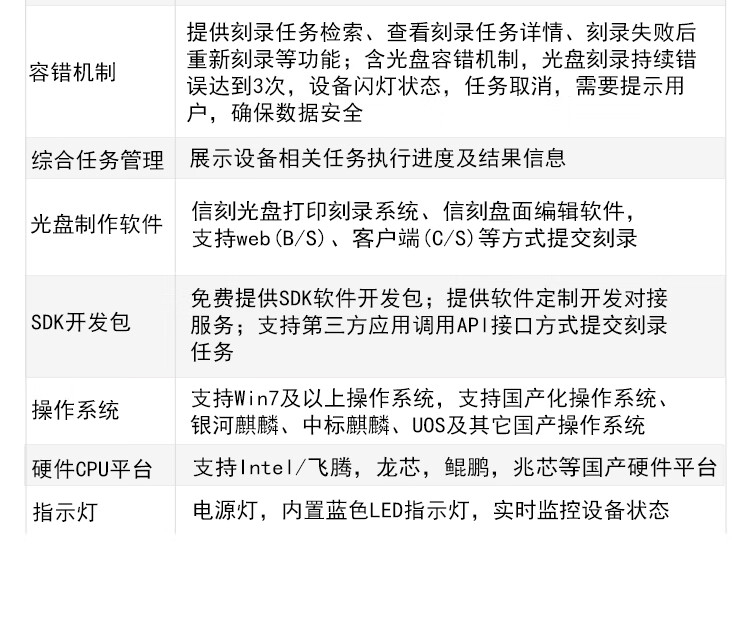 | 容错机制 | 提供刻录任务检索、查看刻录任务详情、刻录失败后重新刻录等功能；含光盘容错机制，光盘刻录持续错误达到3次，设备闪灯状态，任务取消，需要提示用户，确保数据安全 |
|---|---|
| 综合任务管理 | 展示设备相关任务执行进度及结果信息 |
| 光盘制作软件 | 信刻光盘打印刻录系统、信刻盘面编辑软件，支持web(B/S)、客户端(C/S)等方式提交刻录 |
| SDK开发包 | 免费提供SDK软件开发包；提供软件定制开发对接服务；支持第三方应用调用API接口方式提交刻录任务 |
| 操作系统 | 支持Win7及以上操作系统，支持国产化操作系统、银河麒麟、中标麒麟、UOS及其它国产操作系统 |
| 硬件CPU平台 | 支持Intel/飞腾，龙芯，鲲鹏，兆芯等国产硬件平台 |
| 指示灯 | 电源灯，内置蓝色LED指示灯，实时监控设备状态 |